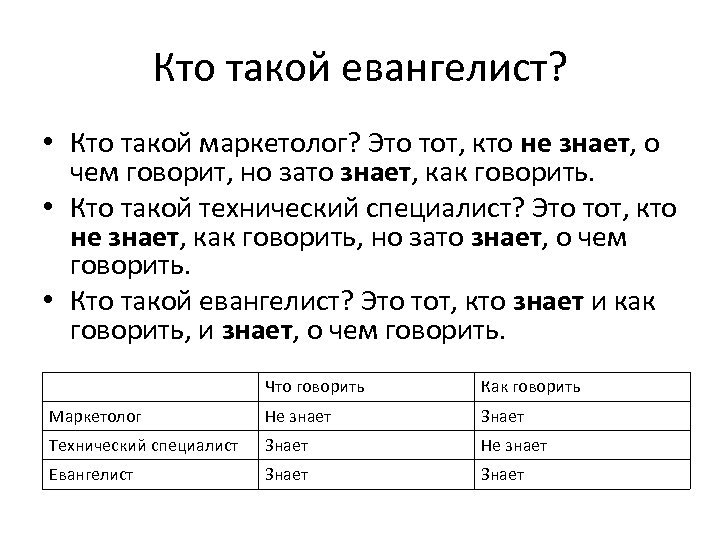 Кто такой евангелист?

• Кто такой маркетолог? Это тот, кто не знает, о чем говорит, но зато знает, как говорить.
• Кто такой технический специалист? Это тот, кто не знает, как говорить, но зато знает, о чем говорить.
• Кто такой евангелист? Это тот, кто знает и как говорить, и знает, о чем говорить.

| | Что говорить | Как говорить |
|---|---|---|
| Маркетолог | Не знает | Знает |
| Технический специалист | Знает | Не знает |
| Евангелист | Знает | Знает |